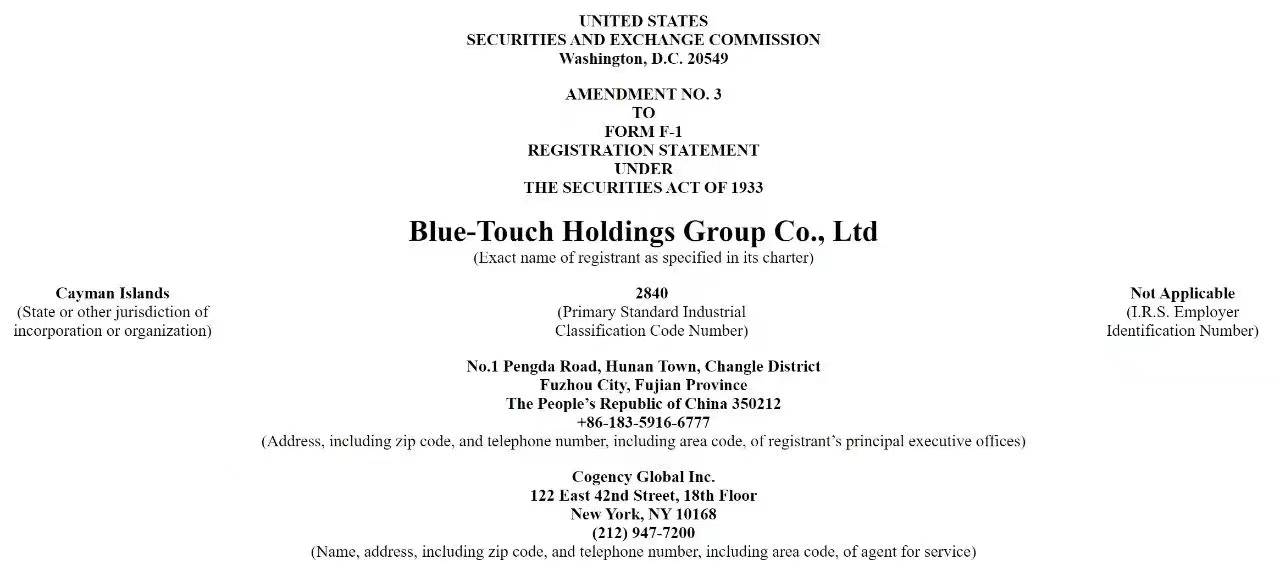 UNITED STATES
SECURITIES AND EXCHANGE COMMISSION
Washington, D.C. 20549

AMENDMENT NO. 3
TO
FORM F-1
REGISTRATION STATEMENT
UNDER
THE SECURITIES ACT OF 1933

Blue-Touch Holdings Group Co., Ltd
(Exact name of registrant as specified in its charter)

Cayman Islands
(State or other jurisdiction of incorporation or organization)

2840
(Primary Standard Industrial Classification Code Number)

Not Applicable
(I.R.S. Employer Identification Number)

No.1 Pengda Road, Hunan Town, Changle District
Fuzhou City, Fujian Province
The People's Republic of China 350212
+86-183-5916-6777
(Address, including zip code, and telephone number, including area code, of registrant's principal executive offices)

Cogency Global Inc.
122 East 42nd Street, 18th Floor
New York, NY 10168
(212) 947-7200
(Name, address, including zip code, and telephone number, including area code, of agent for service)